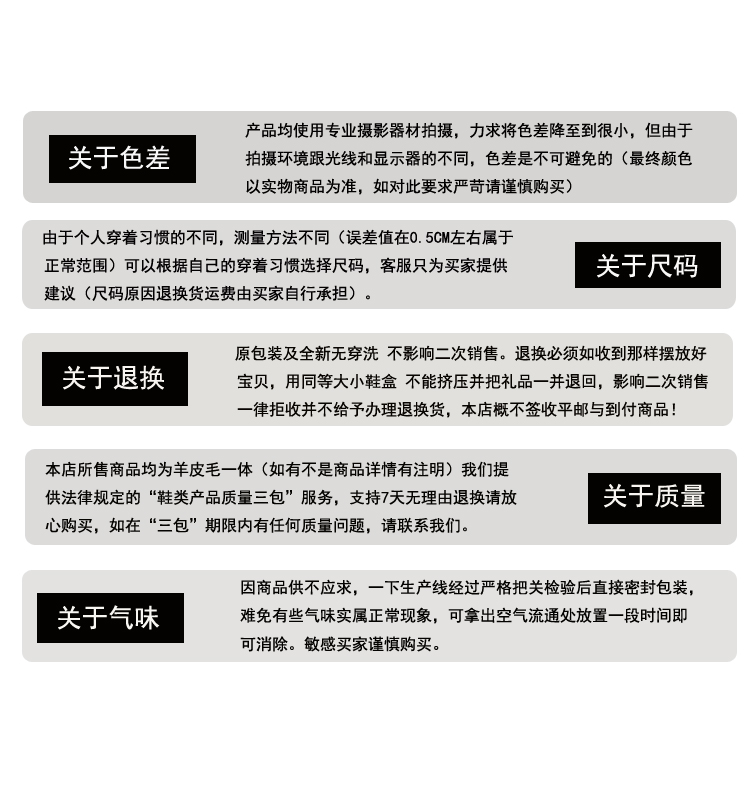 关于色差

产品均使用专业摄影器材拍摄，力求将色差降至到很小，但由于拍摄环境跟光线和显示器的不同，色差是不可避免的（最终颜色以实物商品为准，如对此要求严苛请谨慎购买）

由于个人穿着习惯的不同，测量方法不同（误差值在0.5CM左右属于正常范围）可以根据自己的穿着习惯选择尺码，客服只为买家提供建议（尺码原因退换货运费由买家自行承担）。

关于尺码

关于退换

原包装及全新无穿洗 不影响二次销售。退换必须如收到那样摆放好宝贝，用同等大小鞋盒 不能挤压并把礼品一并退回，影响二次销售一律拒收并不给予办理退换货，本店概不签收平邮与到付商品！

本店所售商品均为羊皮毛一体（如有不是商品详情有注明）我们提供法律规定的“鞋类产品质量三包”服务，支持7天无理由退换请放心购买，如在“三包”期限内有任何质量问题，请联系我们。

关于质量

关于气味

因商品供不应求，一下生产线经过严格把关检验后直接密封包装，难免有些气味实属正常现象，可拿出空气流通处放置一段时间即可消除。敏感买家谨慎购买。